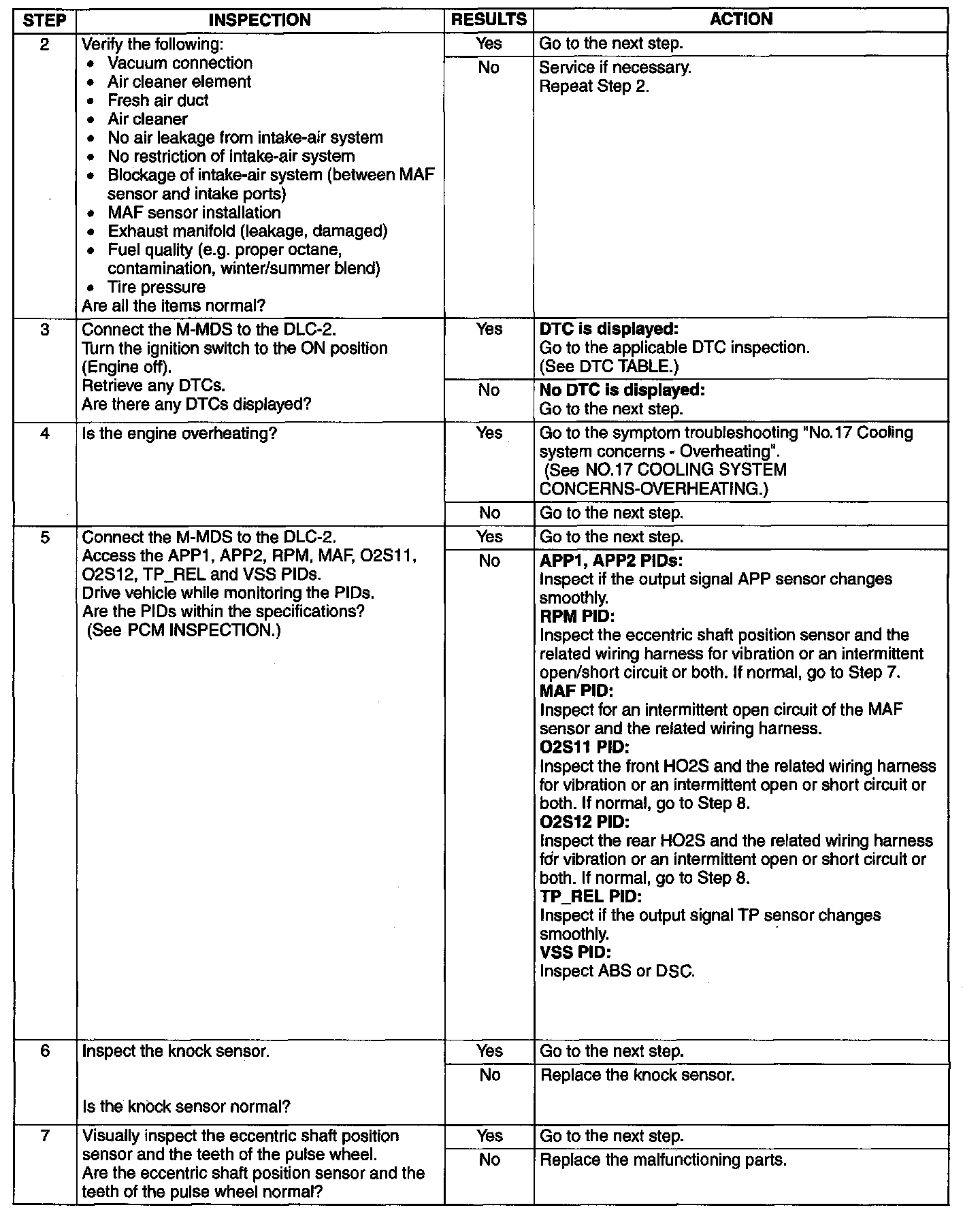 | STEP | INSPECTION | RESULTS | ACTION |
|---|---|---|---|
| 2 | Verify the following: • Vacuum connection • Air cleaner element • Fresh air duct • Air cleaner • No air leakage from intake-air system • No restriction of intake-air system • Blockage of intake-air system (between MAF sensor and intake ports) • MAF sensor installation • Exhaust manifold (leakage, damaged) • Fuel quality (e.g. proper octane, contamination, winter/summer blend) • Tire pressure Are all the items normal? | Yes | Go to the next step. |
| | | No | Service if necessary. Repeat Step 2. |
| 3 | Connect the M-MDS to the DLC-2. Turn the ignition switch to the ON position (Engine off). Retrieve any DTCs. Are there any DTCs displayed? | Yes | **DTC is displayed:** Go to the applicable DTC inspection. (See DTC TABLE.) |
| | | No | **No DTC is displayed:** Go to the next step. |
| 4 | Is the engine overheating? | Yes | Go to the symptom troubleshooting "No.17 Cooling system concerns - Overheating". (See NO.17 COOLING SYSTEM CONCERNS-OVERHEATING.) |
| | | No | Go to the next step. |
| 5 | Connect the M-MDS to the DLC-2. Access the APP1, APP2, RPM, MAF, O2S11, O2S12, TP_REL and VSS PIDs. Drive vehicle while monitoring the PIDs. Are the PIDs within the specifications? (See PCM INSPECTION.) | Yes | Go to the next step. |
| | | No | **APP1, APP2 PIDs:** Inspect if the output signal APP sensor changes smoothly. **RPM PID:** Inspect the eccentric shaft position sensor and the related wiring harness for vibration or an intermittent open/short circuit or both. If normal, go to Step 7. **MAF PID:** Inspect for an intermittent open circuit of the MAF sensor and the related wiring harness. **O2S11 PID:** Inspect the front HO2S and the related wiring harness for vibration or an intermittent open or short circuit or both. If normal, go to Step 8. **O2S12 PID:** Inspect the rear HO2S and the related wiring harness for vibration or an intermittent open or short circuit or both. If normal, go to Step 8. **TP_REL PID:** Inspect if the output signal TP sensor changes smoothly. **VSS PID:** Inspect ABS or DSC. |
| 6 | Inspect the knock sensor. Is the knock sensor normal? | Yes | Go to the next step. |
| | | No | Replace the knock sensor. |
| 7 | Visually inspect the eccentric shaft position sensor and the teeth of the pulse wheel. Are the eccentric shaft position sensor and the teeth of the pulse wheel normal? | Yes | Go to the next step. |
| | | No | Replace the malfunctioning parts. |